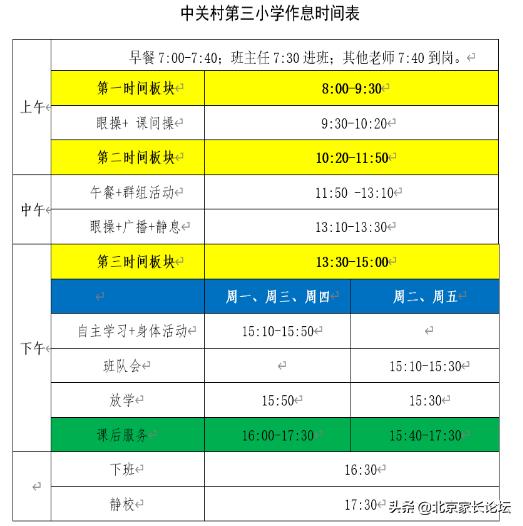 中关村第三小学作息时间表

| | | | |
|---|---|---|---|
| 上午 | 早餐 7:00-7:40；班主任 7:30 进班；其他老师 7:40 到岗。 | | |
| | 第一时间板块 | 8:00-9:30 | |
| | 眼操+ 课间操 | 9:30-10:20 | |
| | 第二时间板块 | 10:20-11:50 | |
| 中午 | 午餐+群组活动 | 11:50 -13:10 | |
| | 眼操+广播+静息 | 13:10-13:30 | |
| 下午 | 第三时间板块 | 13:30-15:00 | |
| | | 周一、周三、周四 | 周二、周五 |
| | 自主学习+身体活动 | 15:10-15:50 | |
| | 班队会 | | 15:10-15:30 |
| | 放学 | 15:50 | 15:30 |
| | 课后服务 | 16:00-17:30 | 15:40-17:30 |
| | 下班 | 16:30 | |
| | 静校 | 17:30 | |

头条 @北京家长论坛